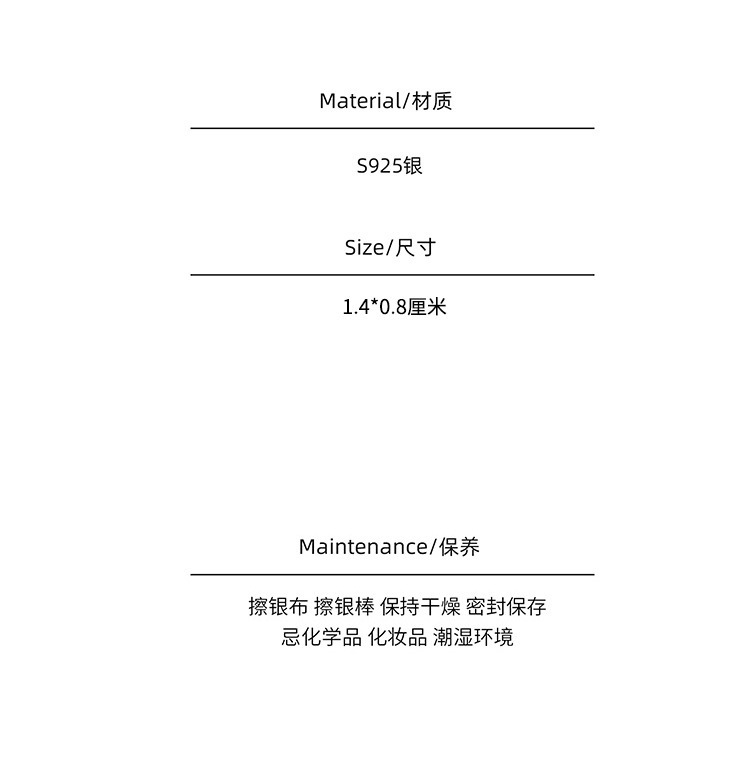 Material/材质

S925银

Size/尺寸

1.4*0.8厘米

Maintenance/保养

擦银布 擦银棒 保持干燥 密封保存
忌化学品 化妆品 潮湿环境